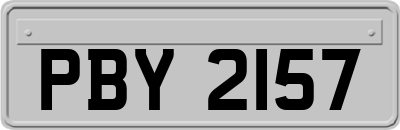 PBY 2157